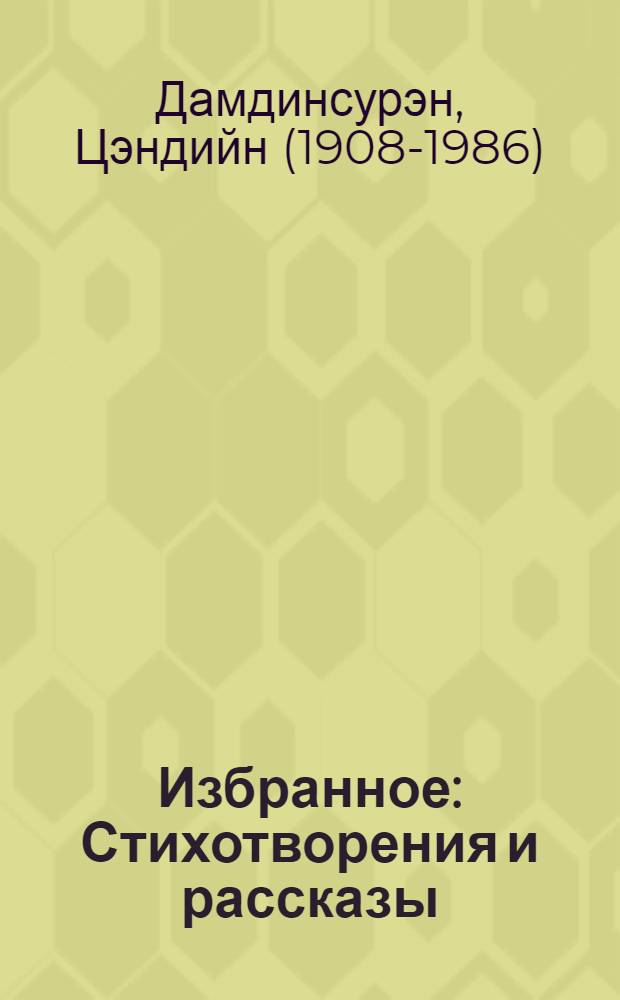 Дамдинсурэн, Цэндийн (1908-1986)

Избранное: Стихотворения и рассказы